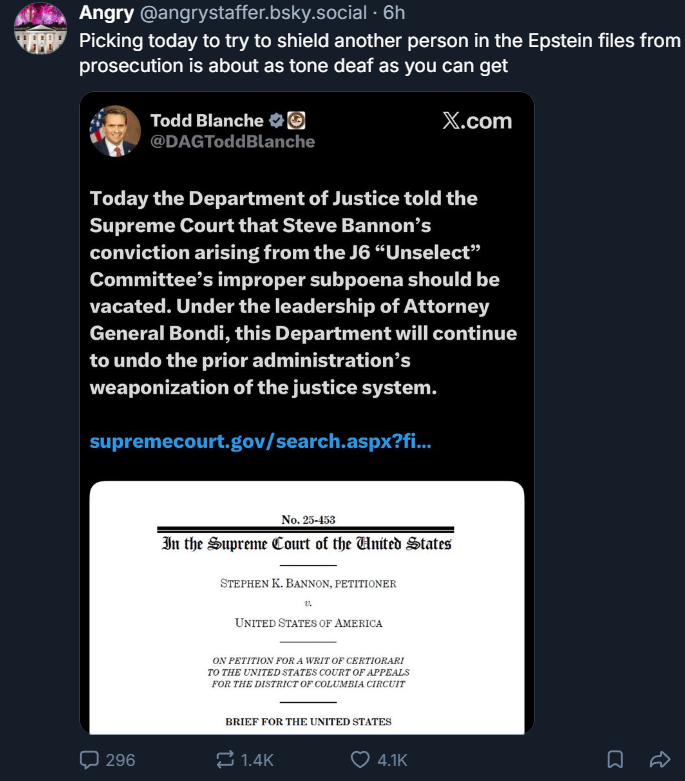 Angry @angrystaffer.bsky.social · 6h
Picking today to try to shield another person in the Epstein files from prosecution is about as tone deaf as you can get

Todd Blanche
@DAGToddBlanche

X.com

Today the Department of Justice told the Supreme Court that Steve Bannon's conviction arising from the J6 "Unselect" Committee's improper subpoena should be vacated. Under the leadership of Attorney General Bondi, this Department will continue to undo the prior administration's weaponization of the justice system.

supremecourt.gov/search.aspx?fi...

No. 25-453
In the Supreme Court of the United States

STEPHEN K. BANNON, PETITIONER
v.
UNITED STATES OF AMERICA

ON PETITION FOR A WRIT OF CERTIORARI
TO THE UNITED STATES COURT OF APPEALS
FOR THE DISTRICT OF COLUMBIA CIRCUIT

BRIEF FOR THE UNITED STATES

296 1.4K 4.1K